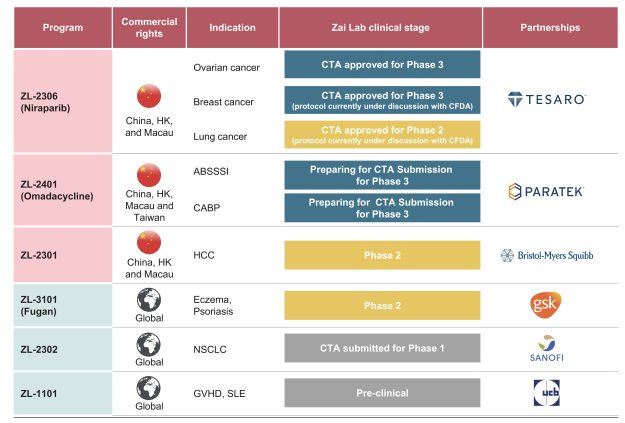 | Program | Commercial rights | Indication | Zai Lab clinical stage | Partnerships |
|---|---|---|---|---|
| ZL-2306 (Niraparib) | China, HK, and Macau | Ovarian cancer | CTA approved for Phase 3 | TESARO |
| | | Breast cancer | CTA approved for Phase 3 (protocol currently under discussion with CFDA) | |
| | | Lung cancer | CTA approved for Phase 2 (protocol currently under discussion with CFDA) | |
| ZL-2401 (Omadacycline) | China, HK, Macau and Taiwan | ABSSSI | Preparing for CTA Submission for Phase 3 | PARATEK |
| | | CABP | Preparing for CTA Submission for Phase 3 | |
| ZL-2301 | China, HK and Macau | HCC | Phase 2 | Bristol-Myers Squibb |
| ZL-3101 (Fugan) | Global | Eczema, Psoriasis | Phase 2 | gsk |
| ZL-2302 | Global | NSCLC | CTA submitted for Phase 1 | SANOFI |
| ZL-1101 | Global | GVHD, SLE | Pre-clinical | ucb |